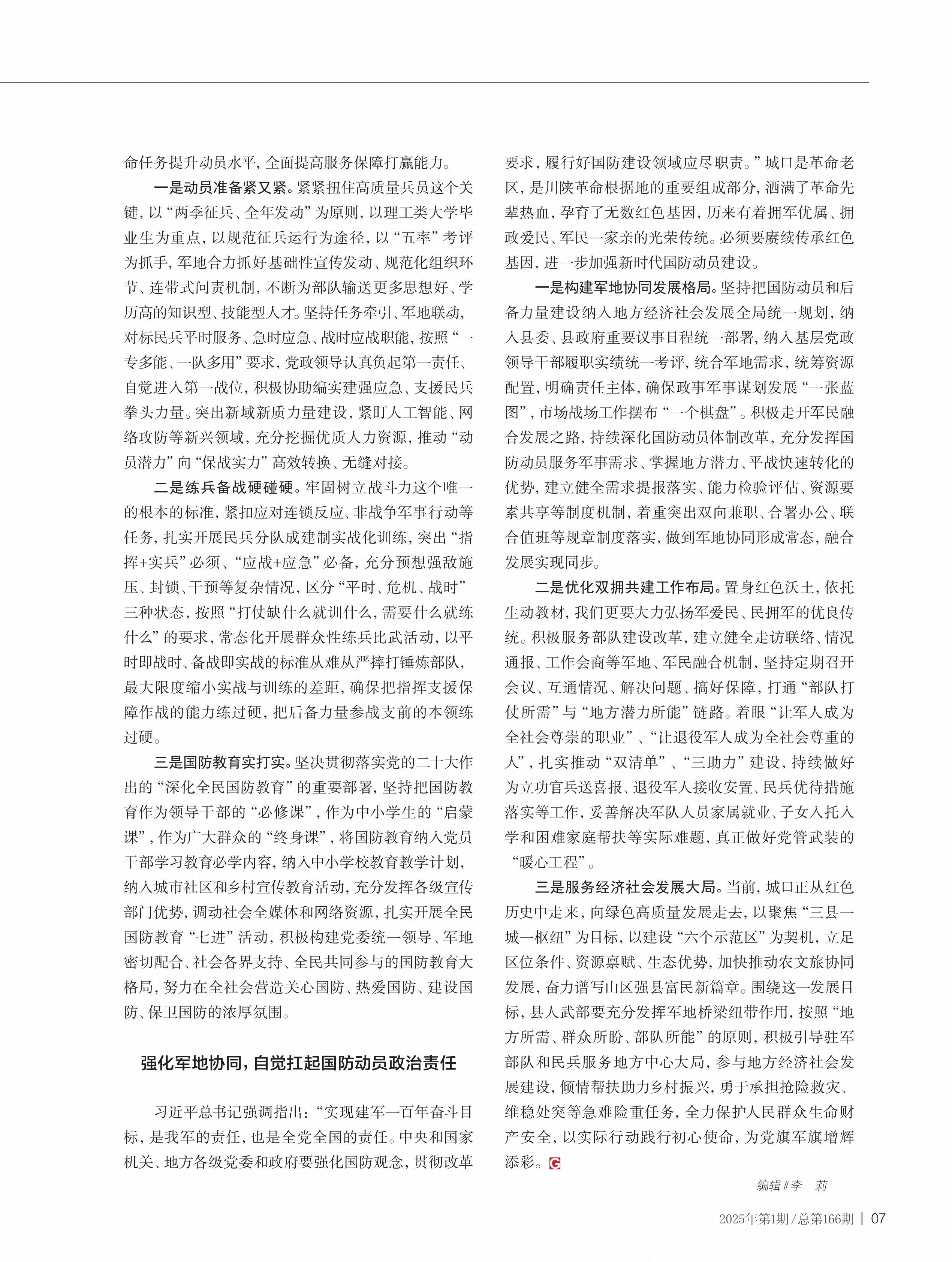 命任务提升动员水平，全面提高服务保障打赢能力。

一是动员准备紧又紧。紧紧扭住高质量兵员这个关键，以“两季征兵、全年发动”为原则，以理工类大学毕业生为重点，以规范征兵运行为途径，以“五率”考评为抓手，军地合力抓好基础性宣传发动、规范化组织环节、连带式问责机制，不断为部队输送更多思想好、学历高的知识型、技能型人才。坚持任务牵引、军地联动，对标民兵平时服务、急时应急、战时应战职能，按照“一专多能、一队多用”要求，党政领导认真负起第一责任、自觉进入第一战位，积极协助编实建强应急、支援民兵拳头力量。突出新域新质力量建设，紧盯人工智能、网络攻防等新兴领域，充分挖掘优质人力资源，推动“动员潜力”向“保战实力”高效转换、无缝对接。

二是练兵备战硬碰硬。牢固树立战斗力这个唯一的根本的标准，紧扣应对连锁反应、非战争军事行动等任务，扎实开展民兵分队成建制实战化训练，突出“指挥+实兵”必须、“应战+应急”必备，充分预想强敌施压、封锁、干预等复杂情况，区分“平时、危机、战时”三种状态，按照“打仗缺什么就训什么，需要什么就练什么”的要求，常态化开展群众性练兵比武活动，以平时即战时、备战即实战的标准从难从严摔打锤炼部队，最大限度缩小实战与训练的差距，确保把指挥支援保障作战的能力练过硬，把后备力量参战支前的本领练过硬。

三是国防教育实打实。坚决贯彻落实党的二十大作出的“深化全民国防教育”的重要部署，坚持把国防教育作为领导干部的“必修课”，作为中小学生的“启蒙课”，作为广大群众的“终身课”，将国防教育纳入党员干部学习教育必学内容，纳入中小学校教育教学计划，纳入城市社区和乡村宣传教育活动，充分发挥各级宣传部门优势，调动社会全媒体和网络资源，扎实开展全民国防教育“七进”活动，积极构建党委统一领导、军地密切配合、社会各界支持、全民共同参与的国防教育大格局，努力在全社会营造关心国防、热爱国防、建设国防、保卫国防的浓厚氛围。

强化军地协同，自觉扛起国防动员政治责任

习近平总书记强调指出：“实现建军一百年奋斗目标，是我军的责任，也是全党全国的责任。中央和国家机关、地方各级党委和政府要强化国防观念，贯彻改革要求，履行好国防建设领域应尽职责。”城口是革命老区，是川陕革命根据地的重要组成部分，洒满了革命先辈热血，孕育了无数红色基因，历来有着拥军优属、拥政爱民、军民一家亲的光荣传统。必须要赓续传承红色基因，进一步加强新时代国防动员建设。

一是构建军地协同发展格局。坚持把国防动员和后备力量建设纳入地方经济社会发展全局统一规划，纳入县委、县政府重要议事日程统一部署，纳入基层党政领导干部履职实绩统一考评，统合军地需求，统筹资源配置，明确责任主体，确保政事军事谋划发展“一张蓝图”，市场战场工作摆布“一个棋盘”。积极走开军民融合发展之路，持续深化国防动员体制改革，充分发挥国防动员服务军事需求、掌握地方潜力、平战快速转化的优势，建立健全需求提报落实、能力检验评估、资源要素共享等制度机制，着重突出双向兼职、合署办公、联合值班等规章制度落实，做到军地协同形成常态，融合发展实现同步。

二是优化双拥共建工作布局。置身红色沃土，依托生动教材，我们更要大力弘扬军爱民、民拥军的优良传统。积极服务部队建设改革，建立健全走访联络、情况通报、工作会商等军地、军民融合机制，坚持定期召开会议、互通情况、解决问题、搞好保障，打通“部队打仗所需”与“地方潜力所能”链路。着眼“让军人成为全社会尊崇的职业”、“让退役军人成为全社会尊重的人”，扎实推动“双清单”、“三助力”建设，持续做好为立功官兵送喜报、退役军人接收安置、民兵优待措施落实等工作，妥善解决军队人员家属就业、子女入托入学和困难家庭帮扶等实际难题，真正做好党管武装的“暖心工程”。

三是服务经济社会发展大局。当前，城口正从红色历史中走来，向绿色高质量发展走去，以聚焦“三县一城一枢纽”为目标，以建设“六个示范区”为契机，立足区位条件、资源禀赋、生态优势，加快推动农文旅协同发展，奋力谱写山区强县富民新篇章。围绕这一发展目标，县人武部要充分发挥军地桥梁纽带作用，按照“地方所需、群众所盼、部队所能”的原则，积极引导驻军部队和民兵服务地方中心大局，参与地方经济社会发展建设，倾情帮扶助力乡村振兴，勇于承担抢险救灾、维稳处突等急难险重任务，全力保护人民群众生命财产安全，以实际行动践行初心使命，为党旗军旗增辉添彩。G

编辑∥李 莉

2025年第1期/总第166期 | 07